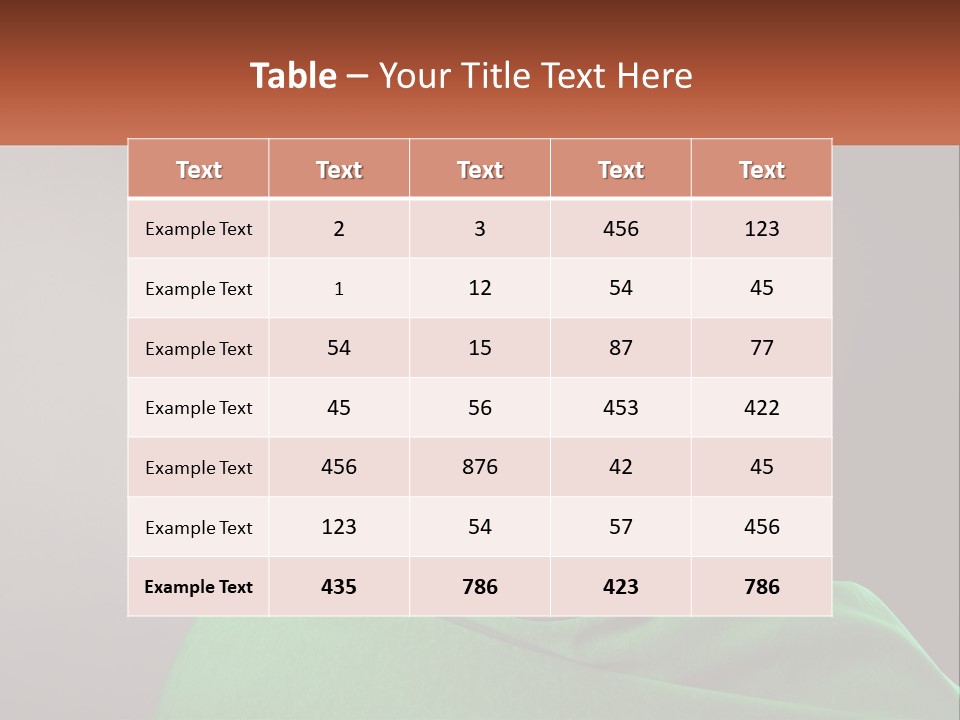 Table – Your Title Text Here

| Text | Text | Text | Text | Text |
|---|---|---|---|---|
| Example Text | 2 | 3 | 456 | 123 |
| Example Text | 1 | 12 | 54 | 45 |
| Example Text | 54 | 15 | 87 | 77 |
| Example Text | 45 | 56 | 453 | 422 |
| Example Text | 456 | 876 | 42 | 45 |
| Example Text | 123 | 54 | 57 | 456 |
| Example Text | 435 | 786 | 423 | 786 |